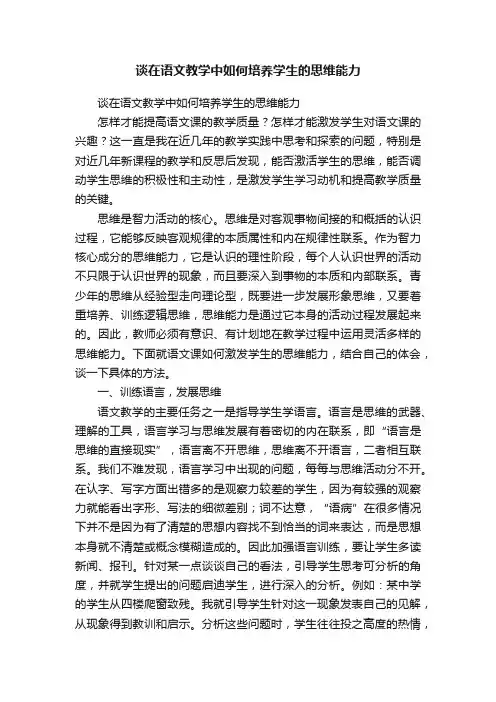 谈在语文教学中如何培养学生的思维能力

谈在语文教学中如何培养学生的思维能力

怎样才能提高语文课的教学质量？怎样才能激发学生对语文课的兴趣？这一直是我在近几年的教学实践中思考和探索的问题，特别是对近几年新课程的教学和反思后发现，能否激活学生的思维，能否调动学生思维的积极性和主动性，是激发学生学习动机和提高教学质量的关键。

思维是智力活动的核心。思维是对客观事物间接的和概括的认识过程，它能够反映客观规律的本质属性和内在规律性联系。作为智力核心成分的思维能力，它是认识的理性阶段，每个人认识世界的活动不只限于认识世界的现象，而且要深入到事物的本质和内部联系。青少年的思维从经验型走向理论型，既要进一步发展形象思维，又要着重培养、训练逻辑思维，思维能力是通过它本身的活动过程发展起来的。因此，教师必须有意识、有计划地在教学过程中运用灵活多样的思维能力。下面就语文课如何激发学生的思维能力，结合自己的体会，谈一下具体的方法。

一、训练语言，发展思维

语文教学的主要任务之一是指导学生学语言。语言是思维的武器、理解的工具，语言学习与思维发展有着密切的内在联系，即“语言是思维的直接现实”，语言离不开思维，思维离不开语言，二者相互联系。我们不难发现，语言学习中出现的问题，每每与思维活动分不开。在认字、写字方面出错多的是观察力较差的学生，因为有较强的观察力就能看出字形、写法的细微差别；词不达意，“语病”在很多情况下并不是因为有了清楚的思想内容找不到恰当的词来表达，而是思想本身就不清楚或概念模糊造成的。因此加强语言训练，要让学生多读新闻、报刊。针对某一点谈谈自己的看法，引导学生思考可分析的角度，并就学生提出的问题启迪学生，进行深入的分析。例如：某中学的学生从四楼爬窗致残。我就引导学生针对这一现象发表自己的见解，从现象得到教训和启示。分析这些问题时，学生往往投之高度的热情，